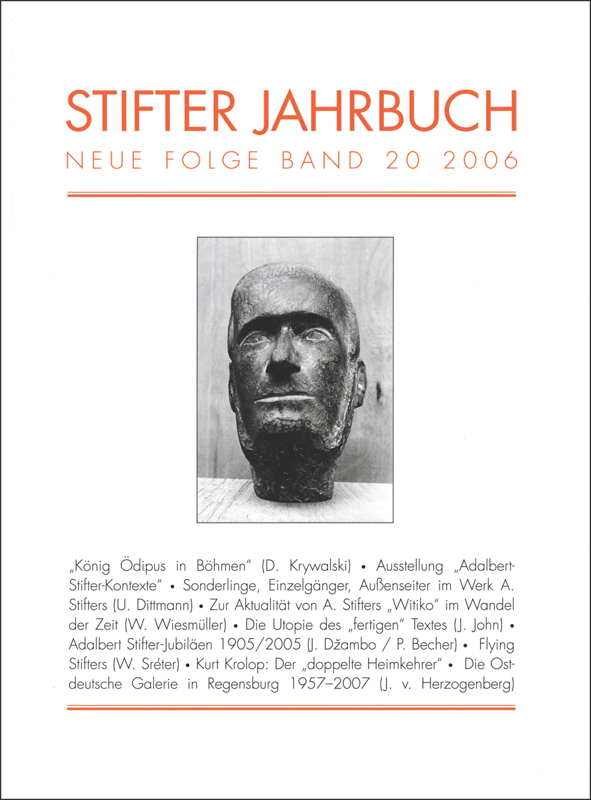 STIFTER JAHRBUCH

NEUE FOLGE BAND 20 2006

„König Ödipus in Böhmen" (D. Krywalski) • Ausstellung „Adalbert-Stifter-Kontexte" • Sonderlinge, Einzelgänger, Außenseiter im Werk A. Stifters (U. Dittmann) • Zur Aktualität von A. Stifters „Witiko" im Wandel der Zeit (W. Wiesmüller) • Die Utopie des „fertigen" Textes (J. John) • Adalbert Stifter-Jubiläen 1905/2005 (J. Džambo / P. Becher) • Flying Stifters (W. Sréter) • Kurt Krolop: Der „doppelte Heimkehrer" • Die Ostdeutsche Galerie in Regensburg 1957–2007 (J. v. Herzogenberg)